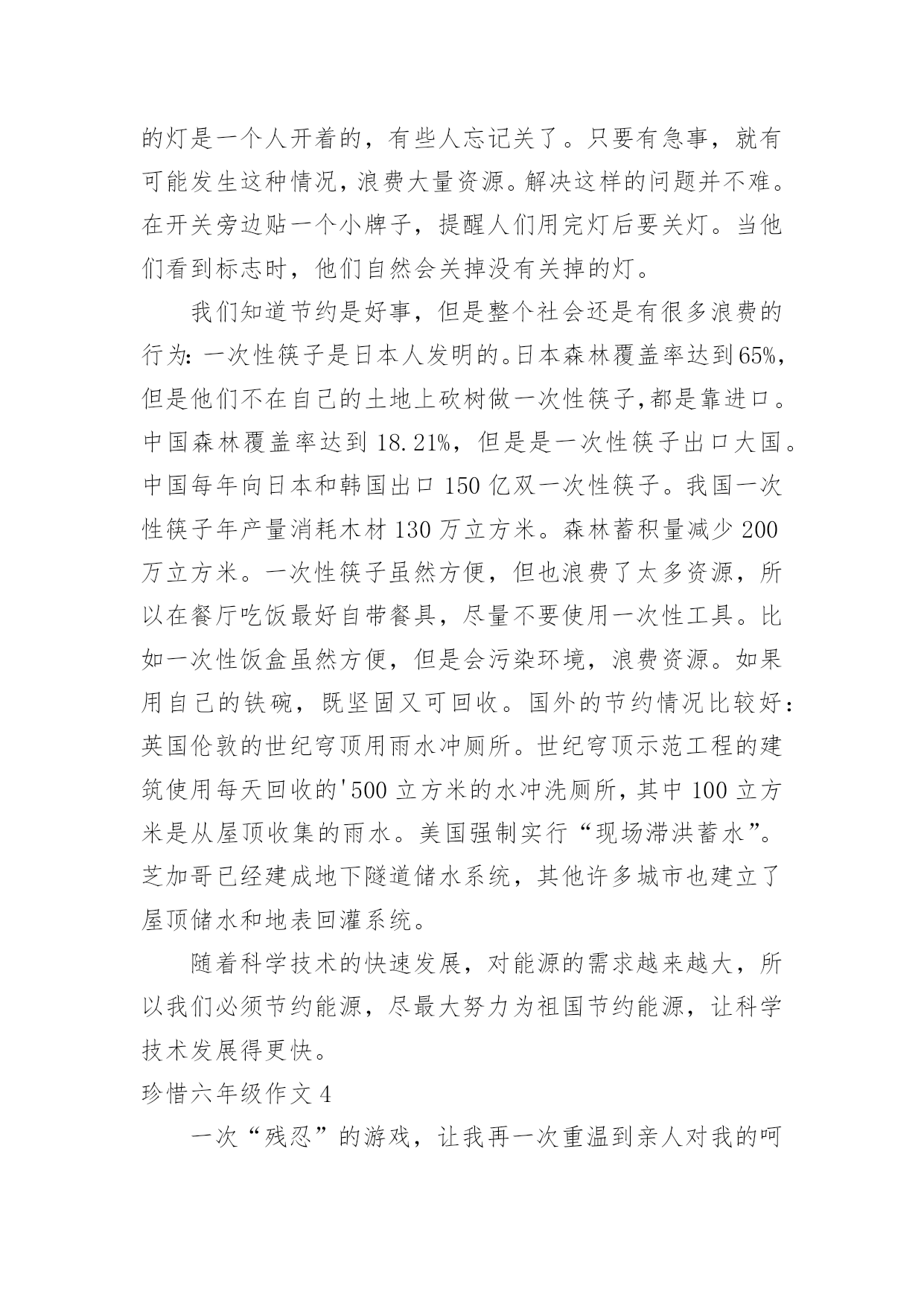 的灯是一个人开着的，有些人忘记关了。只要有急事，就有可能发生这种情况，浪费大量资源。解决这样的问题并不难。在开关旁边贴一个小牌子，提醒人们用完灯后要关灯。当他们看到标志时，他们自然会关掉没有关掉的灯。

我们知道节约是好事，但是整个社会还是有很多浪费的行为：一次性筷子是日本人发明的。日本森林覆盖率达到65%，但是他们不在自己的土地上砍树做一次性筷子，都是靠进口。中国森林覆盖率达到 18.21%，但是是一次性筷子出口大国。中国每年向日本和韩国出口 150 亿双一次性筷子。我国一次性筷子年产量消耗木材 130 万立方米。森林蓄积量减少 200 万立方米。一次性筷子虽然方便，但也浪费了太多资源，所以在餐厅吃饭最好自带餐具，尽量不要使用一次性工具。比如一次性饭盒虽然方便，但是会污染环境，浪费资源。如果用自己的铁碗，既坚固又可回收。国外的节约情况比较好：英国伦敦的世纪穹顶用雨水冲厕所。世纪穹顶示范工程的建筑使用每天回收的'500 立方米的水冲洗厕所，其中 100 立方米是从屋顶收集的雨水。美国强制实行“现场滞洪蓄水”。芝加哥已经建成地下隧道储水系统，其他许多城市也建立了屋顶储水和地表回灌系统。

随着科学技术的快速发展，对能源的需求越来越大，所以我们必须节约能源，尽最大努力为祖国节约能源，让科学技术发展得更快。

珍惜六年级作文 4

一次“残忍”的游戏，让我再一次重温到亲人对我的呵